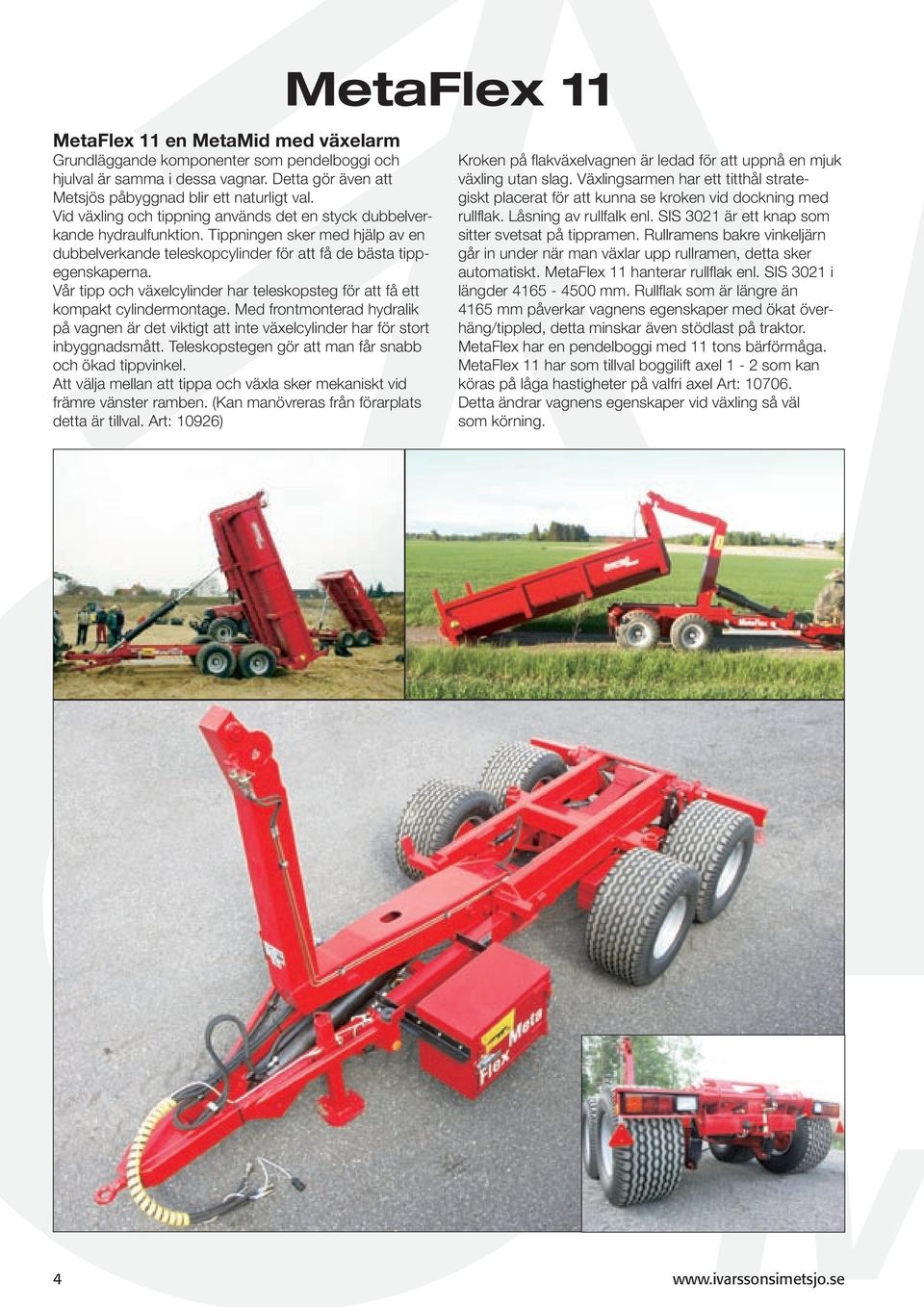 MetaFlex 11

MetaFlex 11 en MetaMid med växelarm
Grundläggande komponenter som pendelboggi och hjulval är samma i dessa vagnar. Detta gör även att Metsjös påbyggnad blir ett naturligt val.
Vid växling och tippning används det en styck dubbelverkande hydraulfunktion. Tippningen sker med hjälp av en dubbelverkande teleskopcylinder för att få de bästa tippegenskaperna.
Vår tipp och växelcylinder har teleskopsteg för att få ett kompakt cylindermontage. Med frontmonterad hydralik på vagnen är det viktigt att inte växelcylinder har för stort inbyggnadsmått. Teleskopstegen gör att man får snabb och ökad tippvinkel.
Att välja mellan att tippa och växla sker mekaniskt vid främre vänster ramben. (Kan manövreras från förarplats detta är tillval. Art: 10926)

Kroken på flakväxelvagnen är ledad för att uppnå en mjuk växling utan slag. Växlingsarmen har ett titthål strategiskt placerat för att kunna se kroken vid dockning med rullflak. Låsning av rullfalk enl. SIS 3021 är ett knap som sitter svetsat på tippramen. Rullramens bakre vinkeljärn går in under när man växlar upp rullramen, detta sker automatiskt. MetaFlex 11 hanterar rullflak enl. SIS 3021 i längder 4165 - 4500 mm. Rullflak som är längre än 4165 mm påverkar vagnens egenskaper med ökat överhäng/tippled, detta minskar även stödlast på traktor.
MetaFlex har en pendelboggi med 11 tons bärförmåga.
MetaFlex 11 har som tillval boggilift axel 1 - 2 som kan köras på låga hastigheter på valfri axel Art: 10706.
Detta ändrar vagnens egenskaper vid växling så väl som körning.

MetaFlex

Flex Meta

4

www.ivarssonsimetsjo.se